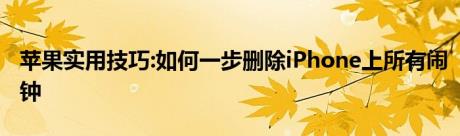 苹果实用技巧:如何一步删除iPhone上所有闹钟